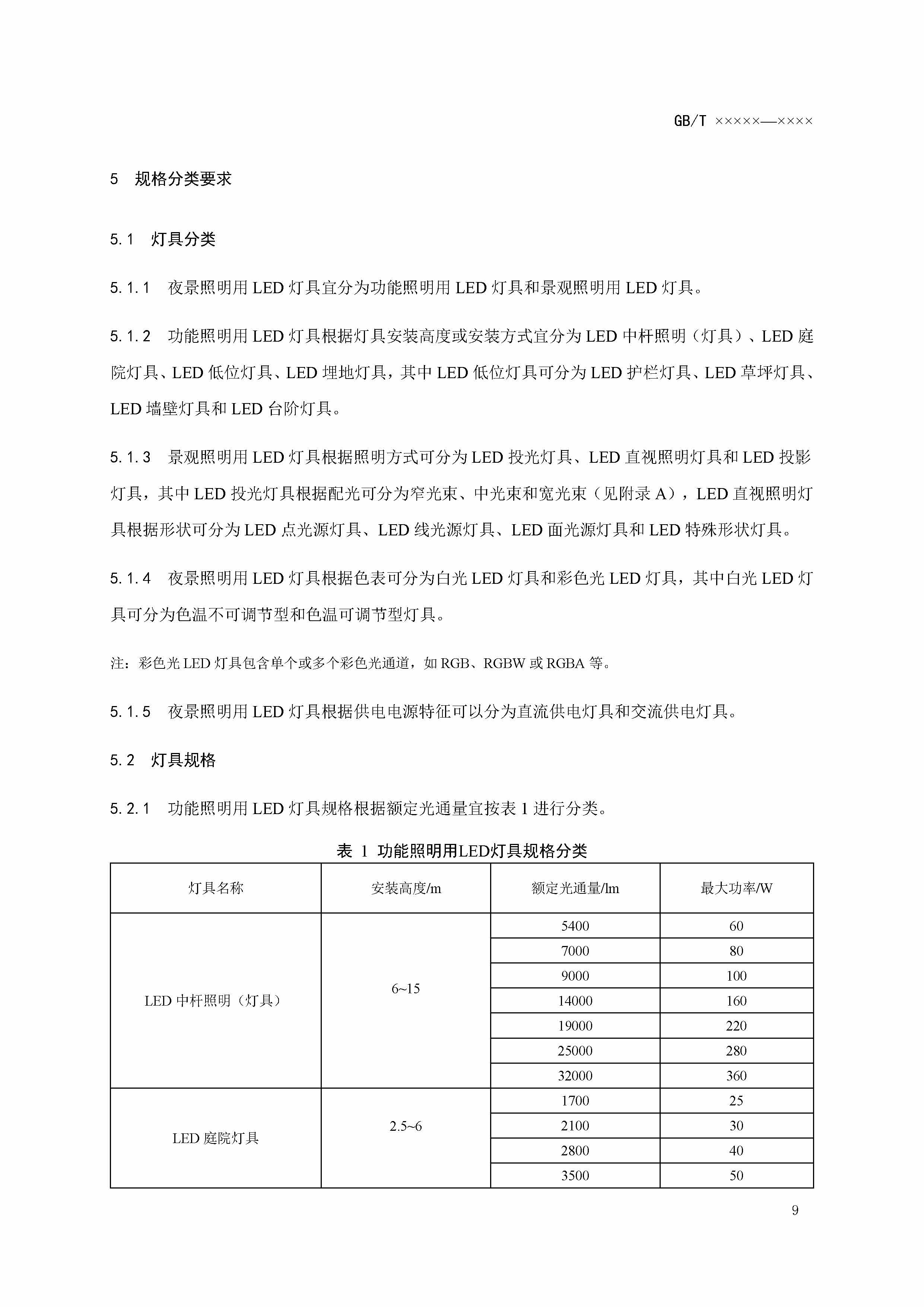 GB/T ×××××—××××

5 规格分类要求

5.1 灯具分类

5.1.1 夜景照明用 LED 灯具宜分为功能照明用 LED 灯具和景观照明用 LED 灯具。

5.1.2 功能照明用 LED 灯具根据灯具安装高度或安装方式宜分为 LED 中杆照明（灯具）、LED 庭院灯具、LED 低位灯具、LED 埋地灯具，其中 LED 低位灯具可分为 LED 护栏灯具、LED 草坪灯具、LED 墙壁灯具和 LED 台阶灯具。

5.1.3 景观照明用 LED 灯具根据照明方式可分为 LED 投光灯具、LED 直视照明灯具和 LED 投影灯具，其中 LED 投光灯具根据配光可分为窄光束、中光束和宽光束（见附录 A），LED 直视照明灯具根据形状可分为 LED 点光源灯具、LED 线光源灯具、LED 面光源灯具和 LED 特殊形状灯具。

5.1.4 夜景照明用 LED 灯具根据色表可分为白光 LED 灯具和彩色光 LED 灯具，其中白光 LED 灯具可分为色温不可调节型和色温可调节型灯具。

注：彩色光 LED 灯具包含单个或多个彩色光通道，如 RGB、RGBW 或 RGBA 等。

5.1.5 夜景照明用 LED 灯具根据供电电源特征可以分为直流供电灯具和交流供电灯具。

5.2 灯具规格

5.2.1 功能照明用 LED 灯具规格根据额定光通量宜按表 1 进行分类。

表 1 功能照明用LED灯具规格分类

| 灯具名称 | 安装高度/m | 额定光通量/lm | 最大功率/W |
|---|---|---|---|
| LED 中杆照明（灯具） | 6~15 | 5400 | 60 |
| | | 7000 | 80 |
| | | 9000 | 100 |
| | | 14000 | 160 |
| | | 19000 | 220 |
| | | 25000 | 280 |
| | | 32000 | 360 |
| LED 庭院灯具 | 2.5~6 | 1700 | 25 |
| | | 2100 | 30 |
| | | 2800 | 40 |
| | | 3500 | 50 |

9